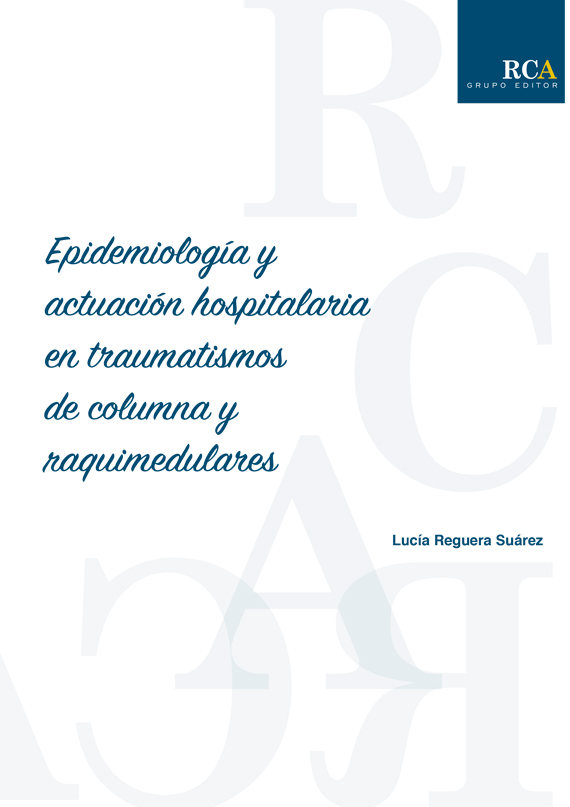 RCA
GRUPO EDITOR

Epidemiología y actuación hospitalaria en traumatismos de columna y raquimedulares

Lucía Reguera Suárez